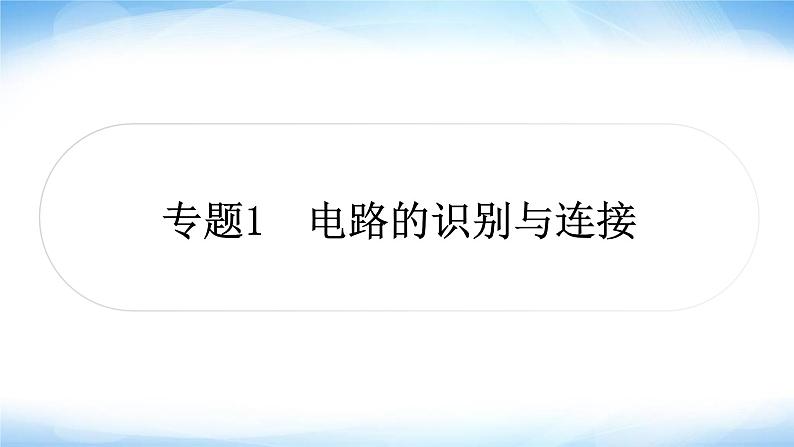 专题1　电路的识别与连接